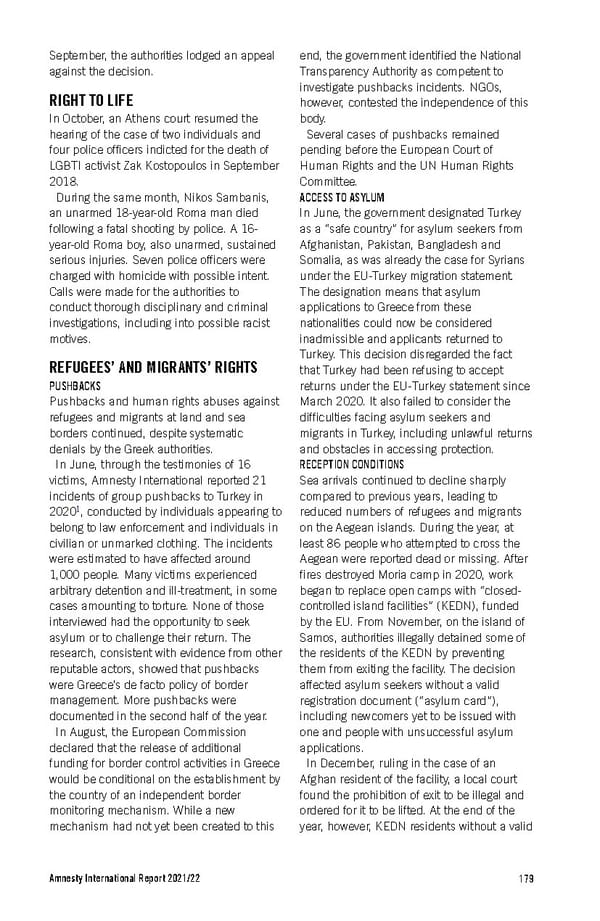 September, the authorities lodged an appeal against the decision.

RIGHT TO LIFE

In October, an Athens court resumed the hearing of the case of two individuals and four police officers indicted for the death of LGBTI activist Zak Kostopoulos in September 2018.

During the same month, Nikos Sambanis, an unarmed 18-year-old Roma man died following a fatal shooting by police. A 16-year-old Roma boy, also unarmed, sustained serious injuries. Seven police officers were charged with homicide with possible intent. Calls were made for the authorities to conduct thorough disciplinary and criminal investigations, including into possible racist motives.

REFUGEES' AND MIGRANTS' RIGHTS

PUSHBACKS

Pushbacks and human rights abuses against refugees and migrants at land and sea borders continued, despite systematic denials by the Greek authorities.

In June, through the testimonies of 16 victims, Amnesty International reported 21 incidents of group pushbacks to Turkey in 2020$^1$, conducted by individuals appearing to belong to law enforcement and individuals in civilian or unmarked clothing. The incidents were estimated to have affected around 1,000 people. Many victims experienced arbitrary detention and ill-treatment, in some cases amounting to torture. None of those interviewed had the opportunity to seek asylum or to challenge their return. The research, consistent with evidence from other reputable actors, showed that pushbacks were Greece's de facto policy of border management. More pushbacks were documented in the second half of the year.

In August, the European Commission declared that the release of additional funding for border control activities in Greece would be conditional on the establishment by the country of an independent border monitoring mechanism. While a new mechanism had not yet been created to this end, the government identified the National Transparency Authority as competent to investigate pushbacks incidents. NGOs, however, contested the independence of this body.

Several cases of pushbacks remained pending before the European Court of Human Rights and the UN Human Rights Committee.

ACCESS TO ASYLUM

In June, the government designated Turkey as a "safe country" for asylum seekers from Afghanistan, Pakistan, Bangladesh and Somalia, as was already the case for Syrians under the EU-Turkey migration statement. The designation means that asylum applications to Greece from these nationalities could now be considered inadmissible and applicants returned to Turkey. This decision disregarded the fact that Turkey had been refusing to accept returns under the EU-Turkey statement since March 2020. It also failed to consider the difficulties facing asylum seekers and migrants in Turkey, including unlawful returns and obstacles in accessing protection.

RECEPTION CONDITIONS

Sea arrivals continued to decline sharply compared to previous years, leading to reduced numbers of refugees and migrants on the Aegean islands. During the year, at least 86 people who attempted to cross the Aegean were reported dead or missing. After fires destroyed Moria camp in 2020, work began to replace open camps with "closed-controlled island facilities" (KEDN), funded by the EU. From November, on the island of Samos, authorities illegally detained some of the residents of the KEDN by preventing them from exiting the facility. The decision affected asylum seekers without a valid registration document ("asylum card"), including newcomers yet to be issued with one and people with unsuccessful asylum applications.

In December, ruling in the case of an Afghan resident of the facility, a local court found the prohibition of exit to be illegal and ordered for it to be lifted. At the end of the year, however, KEDN residents without a valid

Amnesty International Report 2021/22    179